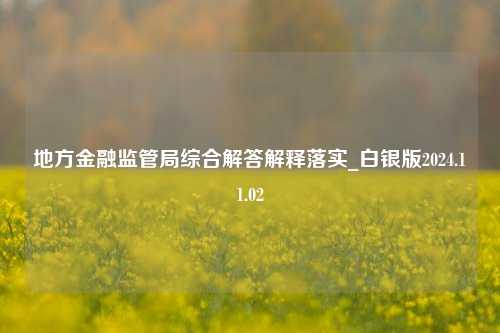 地方金融监管局综合解答解释落实_白银版2024.11.02